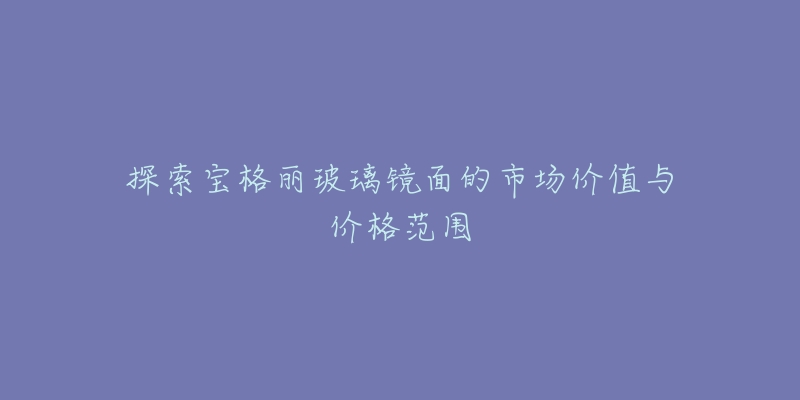 探索宝格丽玻璃镜面的市场价值与价格范围